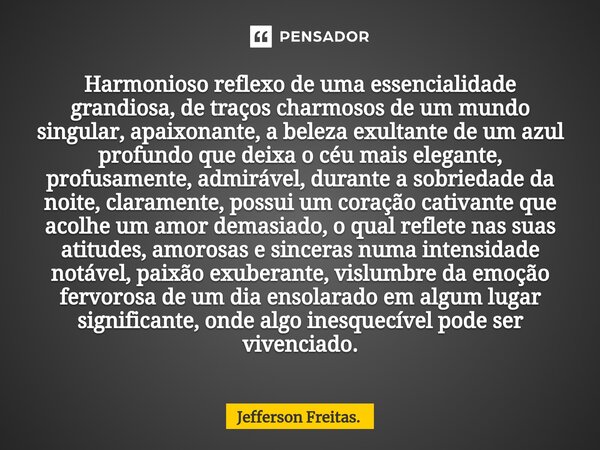 PENSADOR

Harmonioso reflexo de uma essencialidade grandiosa, de traços charmosos de um mundo singular, apaixonante, a beleza exultante de um azul profundo que deixa o céu mais elegante, profusamente, admirável, durante a sobriedade da noite, claramente, possui um coração cativante que acolhe um amor demasiado, o qual reflete nas suas atitudes, amorosas e sinceras numa intensidade notável, paixão exuberante, vislumbre da emoção fervorosa de um dia ensolarado em algum lugar significante, onde algo inesquecível pode ser vivenciado.

Jefferson Freitas.